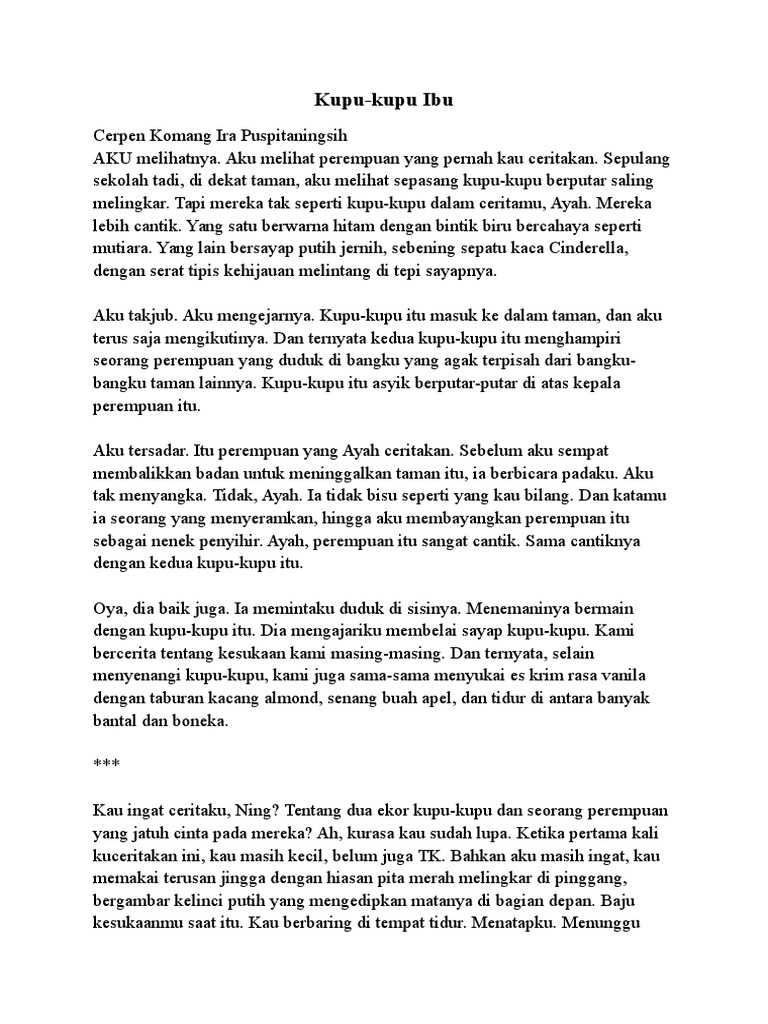 Kupu-kupu Ibu

Cerpen Komang Ira Puspitaningsih
AKU melihatnya. Aku melihat perempuan yang pernah kau ceritakan. Sepulang sekolah tadi, di dekat taman, aku melihat sepasang kupu-kupu berputar saling melingkar. Tapi mereka tak seperti kupu-kupu dalam ceritamu, Ayah. Mereka lebih cantik. Yang satu berwarna hitam dengan bintik biru bercahaya seperti mutiara. Yang lain bersayap putih jernih, sebening sepatu kaca Cinderella, dengan serat tipis kehijauan melintang di tepi sayapnya.

Aku takjub. Aku mengejarnya. Kupu-kupu itu masuk ke dalam taman, dan aku terus saja mengikutinya. Dan ternyata kedua kupu-kupu itu menghampiri seorang perempuan yang duduk di bangku yang agak terpisah dari bangku-bangku taman lainnya. Kupu-kupu itu asyik berputar-putar di atas kepala perempuan itu.

Aku tersadar. Itu perempuan yang Ayah ceritakan. Sebelum aku sempat membalikkan badan untuk meninggalkan taman itu, ia berbicara padaku. Aku tak menyangka. Tidak, Ayah. Ia tidak bisu seperti yang kau bilang. Dan katamu ia seorang yang menyeramkan, hingga aku membayangkan perempuan itu sebagai nenek penyihir. Ayah, perempuan itu sangat cantik. Sama cantiknya dengan kedua kupu-kupu itu.

Oya, dia baik juga. Ia memintaku duduk di sisinya. Menemaninya bermain dengan kupu-kupu itu. Dia mengajariku membelai sayap kupu-kupu. Kami bercerita tentang kesukaan kami masing-masing. Dan ternyata, selain menyenangi kupu-kupu, kami juga sama-sama menyukai es krim rasa vanila dengan taburan kacang almond, senang buah apel, dan tidur di antara banyak bantal dan boneka.

***

Kau ingat ceritaku, Ning? Tentang dua ekor kupu-kupu dan seorang perempuan yang jatuh cinta pada mereka? Ah, kurasa kau sudah lupa. Ketika pertama kali kuceritakan ini, kau masih kecil, belum juga TK. Bahkan aku masih ingat, kau memakai terusan jingga dengan hiasan pita merah melingkar di pinggang, bergambar kelinci putih yang mengedipkan matanya di bagian depan. Baju kesukaanmu saat itu. Kau berbaring di tempat tidur. Menatapku. Menunggu